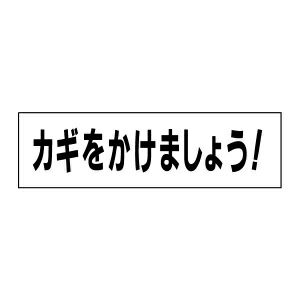 カギをかけましょう!